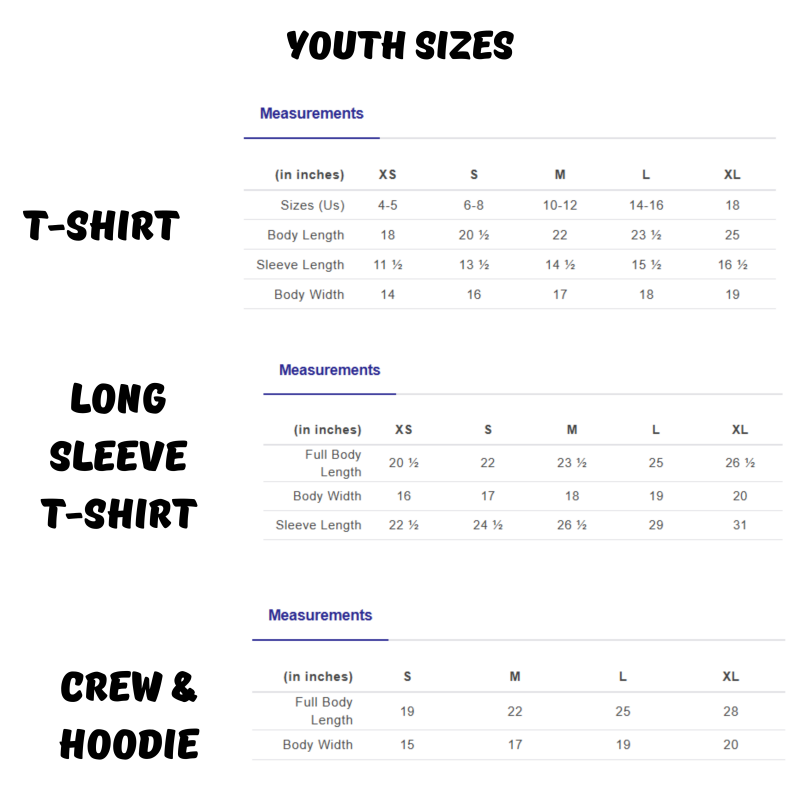 YOUTH SIZES

T-SHIRT

Measurements

| (in inches) | XS | S | M | L | XL |
|---|---|---|---|---|---|
| Sizes (Us) | 4-5 | 6-8 | 10-12 | 14-16 | 18 |
| Body Length | 18 | 20 ½ | 22 | 23 ½ | 25 |
| Sleeve Length | 11 ½ | 13 ½ | 14 ½ | 15 ½ | 16 ½ |
| Body Width | 14 | 16 | 17 | 18 | 19 |

LONG SLEEVE T-SHIRT

Measurements

| (in inches) | XS | S | M | L | XL |
|---|---|---|---|---|---|
| Full Body Length | 20 ½ | 22 | 23 ½ | 25 | 26 ½ |
| Body Width | 16 | 17 | 18 | 19 | 20 |
| Sleeve Length | 22 ½ | 24 ½ | 26 ½ | 29 | 31 |

CREW & HOODIE

Measurements

| (in inches) | S | M | L | XL |
|---|---|---|---|---|
| Full Body Length | 19 | 22 | 25 | 28 |
| Body Width | 15 | 17 | 19 | 20 |